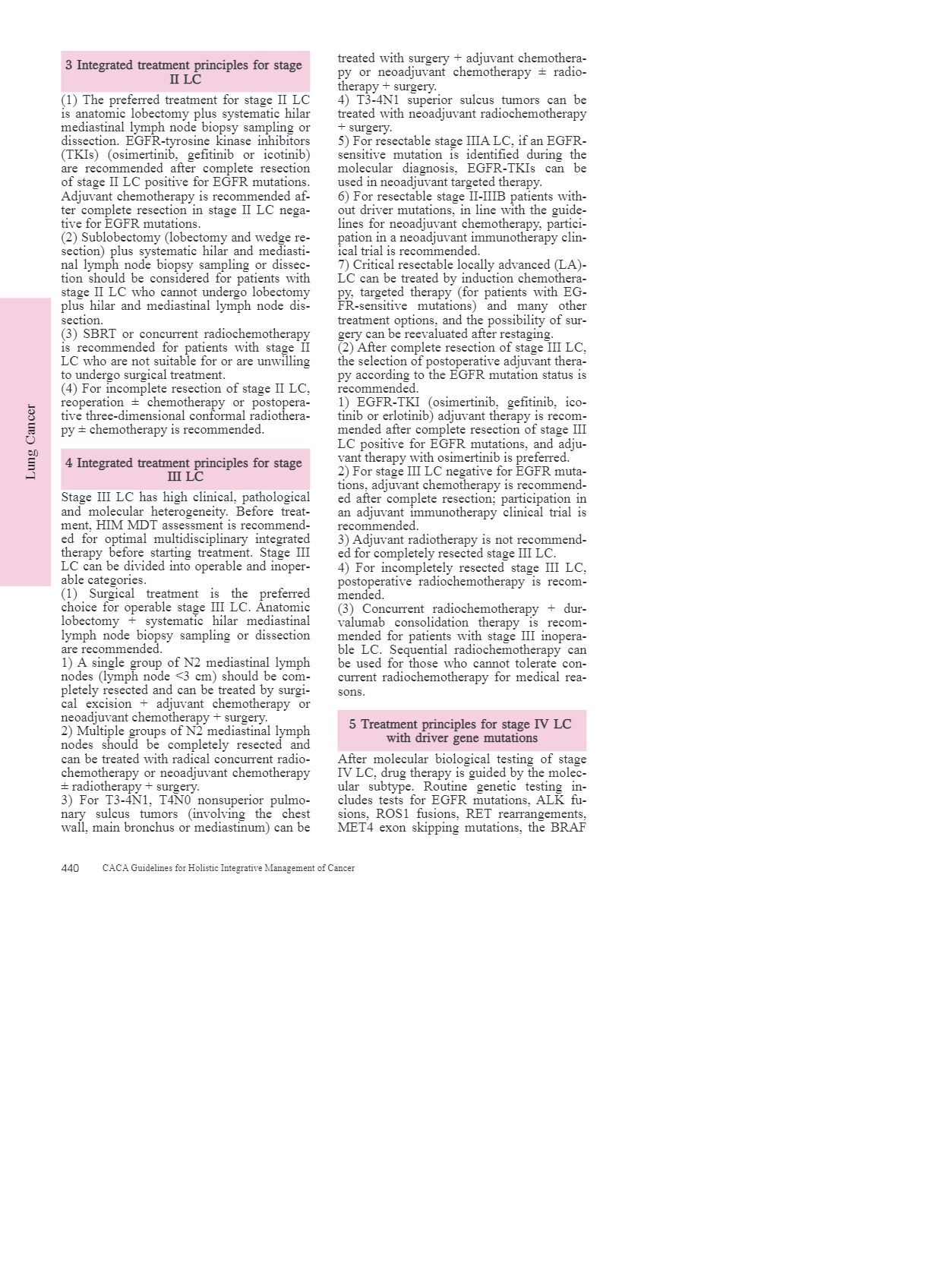 Lung Cancer

3 Integrated treatment principles for stage II LC

(1) The preferred treatment for stage II LC is anatomic lobectomy plus systematic hilar mediastinal lymph node biopsy sampling or dissection. EGFR-tyrosine kinase inhibitors (TKIs) (osimertinib, gefitinib or icotinib) are recommended after complete resection of stage II LC positive for EGFR mutations. Adjuvant chemotherapy is recommended after complete resection in stage II LC negative for EGFR mutations.
(2) Sublobectomy (lobectomy and wedge resection) plus systematic hilar and mediastinal lymph node biopsy sampling or dissection should be considered for patients with stage II LC who cannot undergo lobectomy plus hilar and mediastinal lymph node dissection.
(3) SBRT or concurrent radiochemotherapy is recommended for patients with stage II LC who are not suitable for or are unwilling to undergo surgical treatment.
(4) For incomplete resection of stage II LC, reoperation ± chemotherapy or postoperative three-dimensional conformal radiotherapy ± chemotherapy is recommended.

4 Integrated treatment principles for stage III LC

Stage III LC has high clinical, pathological and molecular heterogeneity. Before treatment, HIM MDT assessment is recommended for optimal multidisciplinary integrated therapy before starting treatment. Stage III LC can be divided into operable and inoperable categories.
(1) Surgical treatment is the preferred choice for operable stage III LC. Anatomic lobectomy + systematic hilar mediastinal lymph node biopsy sampling or dissection are recommended.
1) A single group of N2 mediastinal lymph nodes (lymph node <3 cm) should be completely resected and can be treated by surgical excision + adjuvant chemotherapy or neoadjuvant chemotherapy + surgery.
2) Multiple groups of N2 mediastinal lymph nodes should be completely resected and can be treated with radical concurrent radiochemotherapy or neoadjuvant chemotherapy ± radiotherapy + surgery.
3) For T3-4N1, T4N0 nonsuperior pulmonary sulcus tumors (involving the chest wall, main bronchus or mediastinum) can be treated with surgery + adjuvant chemotherapy or neoadjuvant chemotherapy ± radiotherapy + surgery.
4) T3-4N1 superior sulcus tumors can be treated with neoadjuvant radiochemotherapy + surgery.
5) For resectable stage IIIA LC, if an EGFR-sensitive mutation is identified during the molecular diagnosis, EGFR-TKIs can be used in neoadjuvant targeted therapy.
6) For resectable stage II-IIIB patients without driver mutations, in line with the guidelines for neoadjuvant chemotherapy, participation in a neoadjuvant immunotherapy clinical trial is recommended.
7) Critical resectable locally advanced (LA)-LC can be treated by induction chemotherapy, targeted therapy (for patients with EGFR-sensitive mutations) and many other treatment options, and the possibility of surgery can be reevaluated after restaging.
(2) After complete resection of stage III LC, the selection of postoperative adjuvant therapy according to the EGFR mutation status is recommended.
1) EGFR-TKI (osimertinib, gefitinib, icotinib or erlotinib) adjuvant therapy is recommended after complete resection of stage III LC positive for EGFR mutations, and adjuvant therapy with osimertinib is preferred.
2) For stage III LC negative for EGFR mutations, adjuvant chemotherapy is recommended after complete resection; participation in an adjuvant immunotherapy clinical trial is recommended.
3) Adjuvant radiotherapy is not recommended for completely resected stage III LC.
4) For incompletely resected stage III LC, postoperative radiochemotherapy is recommended.
(3) Concurrent radiochemotherapy + durvalumab consolidation therapy is recommended for patients with stage III inoperable LC. Sequential radiochemotherapy can be used for those who cannot tolerate concurrent radiochemotherapy for medical reasons.

5 Treatment principles for stage IV LC with driver gene mutations

After molecular biological testing of stage IV LC, drug therapy is guided by the molecular subtype. Routine genetic testing includes tests for EGFR mutations, ALK fusions, ROS1 fusions, RET rearrangements, MET4 exon skipping mutations, the BRAF

440 CACA Guidelines for Holistic Integrative Management of Cancer